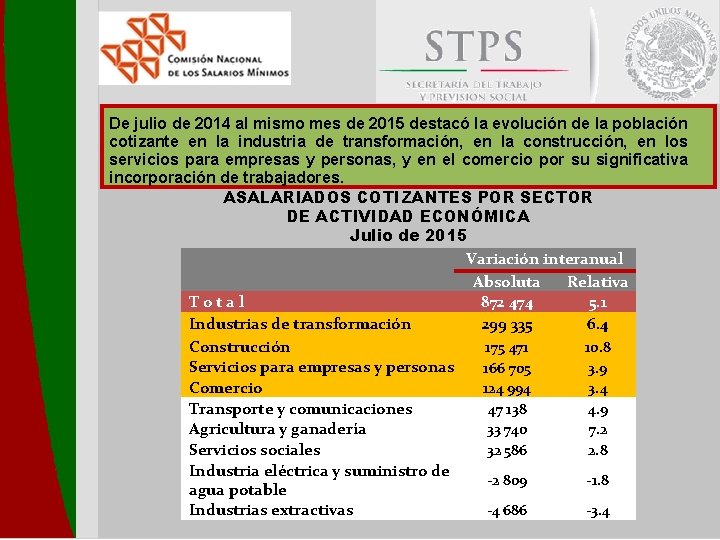 COMISIÓN NACIONAL DE LOS SALARIOS MÍNIMOS

STPS
SECRETARÍA DEL TRABAJO Y PREVISIÓN SOCIAL

ESTADOS UNIDOS MEXICANOS

De julio de 2014 al mismo mes de 2015 destacó la evolución de la población cotizante en la industria de transformación, en la construcción, en los servicios para empresas y personas, y en el comercio por su significativa incorporación de trabajadores.

ASALARIADOS COTIZANTES POR SECTOR DE ACTIVIDAD ECONÓMICA
Julio de 2015

| | Variación interanual | |
|---|---|---|
| | Absoluta | Relativa |
| Total | 872 474 | 5.1 |
| Industrias de transformación | 299 335 | 6.4 |
| Construcción | 175 471 | 10.8 |
| Servicios para empresas y personas | 166 705 | 3.9 |
| Comercio | 124 994 | 3.4 |
| Transporte y comunicaciones | 47 138 | 4.9 |
| Agricultura y ganadería | 33 740 | 7.2 |
| Servicios sociales | 32 586 | 2.8 |
| Industria eléctrica y suministro de agua potable | -2 809 | -1.8 |
| Industrias extractivas | -4 686 | -3.4 |